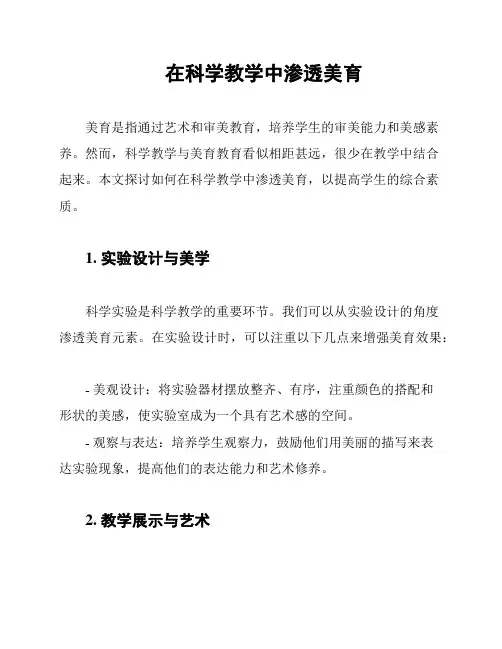 在科学教学中渗透美育

美育是指通过艺术和审美教育，培养学生的审美能力和美感素养。然而，科学教学与美育教育看似相距甚远，很少在教学中结合起来。本文探讨如何在科学教学中渗透美育，以提高学生的综合素质。

1. 实验设计与美学

科学实验是科学教学的重要环节。我们可以从实验设计的角度渗透美育元素。在实验设计时，可以注重以下几点来增强美育效果：

- 美观设计：将实验器材摆放整齐、有序，注重颜色的搭配和形状的美感，使实验室成为一个具有艺术感的空间。
- 观察与表达：培养学生观察力，鼓励他们用美丽的描写来表达实验现象，提高他们的表达能力和艺术修养。

2. 教学展示与艺术